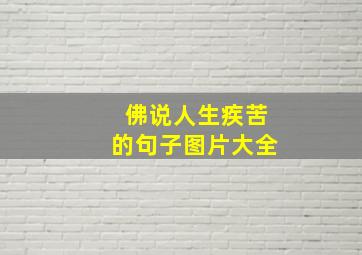 佛说人生疾苦
的句子图片大全